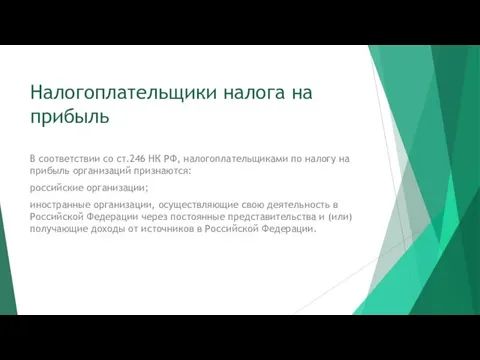 Налогоплательщики налога на прибыль

В соответствии со ст.246 НК РФ, налогоплательщиками по налогу на прибыль организаций признаются:

российские организации;

иностранные организации, осуществляющие свою деятельность в Российской Федерации через постоянные представительства и (или) получающие доходы от источников в Российской Федерации.